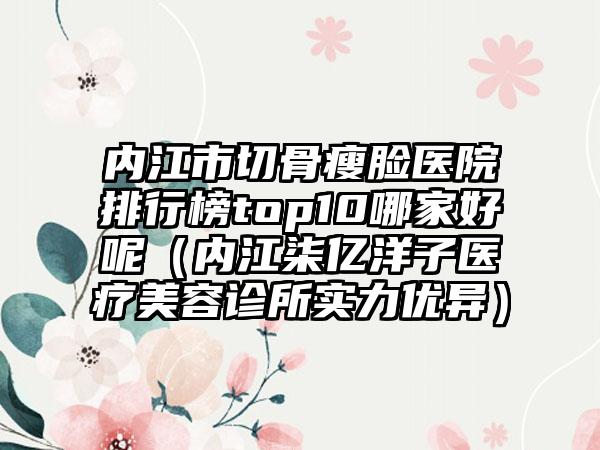 内江市切骨瘦脸医院排行榜top10哪家好呢（内江柒亿洋子医疗美容诊所实力优异）